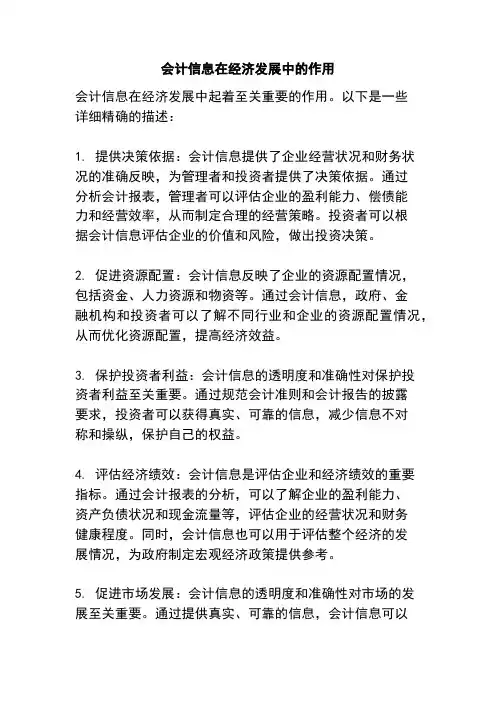 会计信息在经济发展中的作用

会计信息在经济发展中起着至关重要的作用。以下是一些详细精确的描述：

1. 提供决策依据：会计信息提供了企业经营状况和财务状况的准确反映，为管理者和投资者提供了决策依据。通过分析会计报表，管理者可以评估企业的盈利能力、偿债能力和经营效率，从而制定合理的经营策略。投资者可以根据会计信息评估企业的价值和风险，做出投资决策。

2. 促进资源配置：会计信息反映了企业的资源配置情况，包括资金、人力资源和物资等。通过会计信息，政府、金融机构和投资者可以了解不同行业和企业的资源配置情况，从而优化资源配置，提高经济效益。

3. 保护投资者利益：会计信息的透明度和准确性对保护投资者利益至关重要。通过规范会计准则和会计报告的披露要求，投资者可以获得真实、可靠的信息，减少信息不对称和操纵，保护自己的权益。

4. 评估经济绩效：会计信息是评估企业和经济绩效的重要指标。通过会计报表的分析，可以了解企业的盈利能力、资产负债状况和现金流量等，评估企业的经营状况和财务健康程度。同时，会计信息也可以用于评估整个经济的发展情况，为政府制定宏观经济政策提供参考。

5. 促进市场发展：会计信息的透明度和准确性对市场的发展至关重要。通过提供真实、可靠的信息，会计信息可以